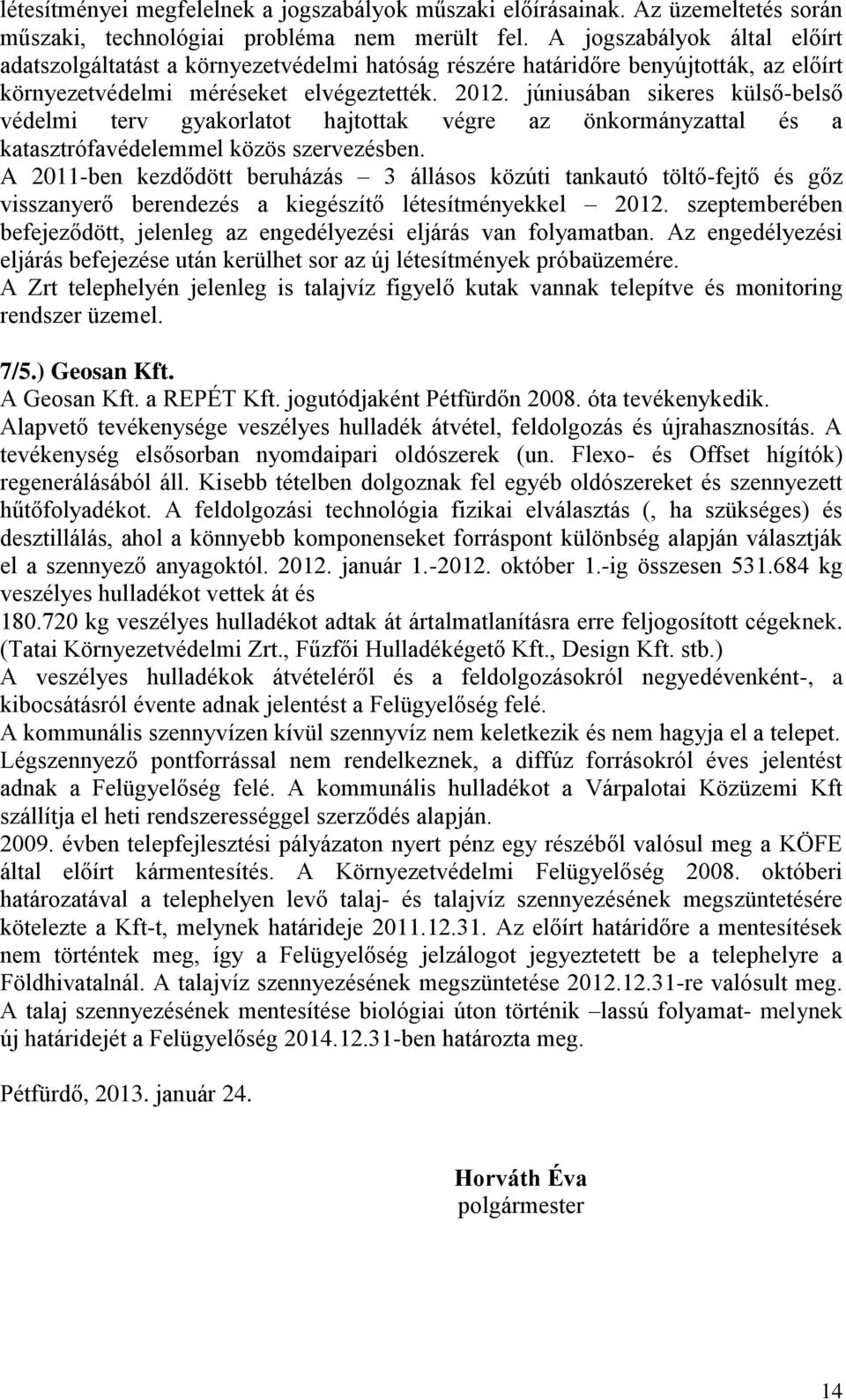 létesítményei megfelelnek a jogszabályok műszaki előírásainak. Az üzemeltetés során műszaki, technológiai probléma nem merült fel. A jogszabályok által előírt adatszolgáltatást a környezetvédelmi hatóság részére határidőre benyújtották, az előírt környezetvédelmi méréseket elvégeztették. 2012. júniusában sikeres külső-belső védelmi terv gyakorlatot hajtottak végre az önkormányzattal és a katasztrófavédelemmel közös szervezésben.
A 2011-ben kezdődött beruházás – 3 állásos közúti tankautó töltő-fejtő és gőz visszanyerő berendezés a kiegészítő létesítményekkel – 2012. szeptemberében befejeződött, jelenleg az engedélyezési eljárás van folyamatban. Az engedélyezési eljárás befejezése után kerülhet sor az új létesítmények próbaüzemére.
A Zrt telephelyén jelenleg is talajvíz figyelő kutak vannak telepítve és monitoring rendszer üzemel.

7/5.) Geosan Kft.
A Geosan Kft. a REPÉT Kft. jogutódjaként Pétfürdőn 2008. óta tevékenykedik.
Alapvető tevékenysége veszélyes hulladék átvétel, feldolgozás és újrahasznosítás. A tevékenység elsősorban nyomdaipari oldószerek (un. Flexo- és Offset hígítók) regenerálásából áll. Kisebb tételben dolgoznak fel egyéb oldószereket és szennyezett hűtőfolyadékot. A feldolgozási technológia fizikai elválasztás (, ha szükséges) és desztillálás, ahol a könnyebb komponenseket forráspont különbség alapján választják el a szennyező anyagoktól. 2012. január 1.-2012. október 1.-ig összesen 531.684 kg veszélyes hulladékot vettek át és
180.720 kg veszélyes hulladékot adtak át ártalmatlanításra erre feljogosított cégeknek. (Tatai Környezetvédelmi Zrt., Fűzfői Hulladékégető Kft., Design Kft. stb.)
A veszélyes hulladékok átvételéről és a feldolgozásokról negyedévenként-, a kibocsátásról évente adnak jelentést a Felügyelőség felé.
A kommunális szennyvízen kívül szennyvíz nem keletkezik és nem hagyja el a telepet. Légszennyező pontforrással nem rendelkeznek, a diffúz forrásokról éves jelentést adnak a Felügyelőség felé. A kommunális hulladékot a Várpalotai Közüzemi Kft szállítja el heti rendszerességgel szerződés alapján.
2009. évben telepfejlesztési pályázaton nyert pénz egy részéből valósul meg a KÖFE által előírt kármentesítés. A Környezetvédelmi Felügyelőség 2008. októberi határozatával a telephelyen levő talaj- és talajvíz szennyezésének megszüntetésére kötelezte a Kft-t, melynek határideje 2011.12.31. Az előírt határidőre a mentesítések nem történtek meg, így a Felügyelőség jelzálogot jegyeztetett be a telephelyre a Földhivatalnál. A talajvíz szennyezésének megszüntetése 2012.12.31-re valósult meg. A talaj szennyezésének mentesítése biológiai úton történik –lassú folyamat- melynek új határidejét a Felügyelőség 2014.12.31-ben határozta meg.

Pétfürdő, 2013. január 24.

Horváth Éva
polgármester

14